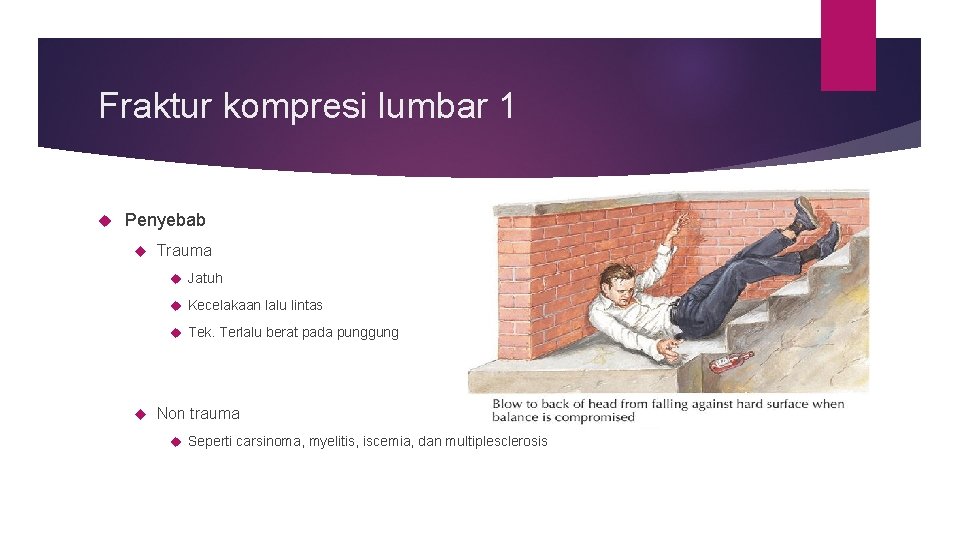 Fraktur kompresi lumbar 1

Penyebab

Trauma

Jatuh

Kecelakaan lalu lintas

Tek. Terlalu berat pada punggung

Non trauma

Seperti carsinoma, myelitis, iscemia, dan multiplesclerosis

Blow to back of head from falling against hard surface when balance is compromised